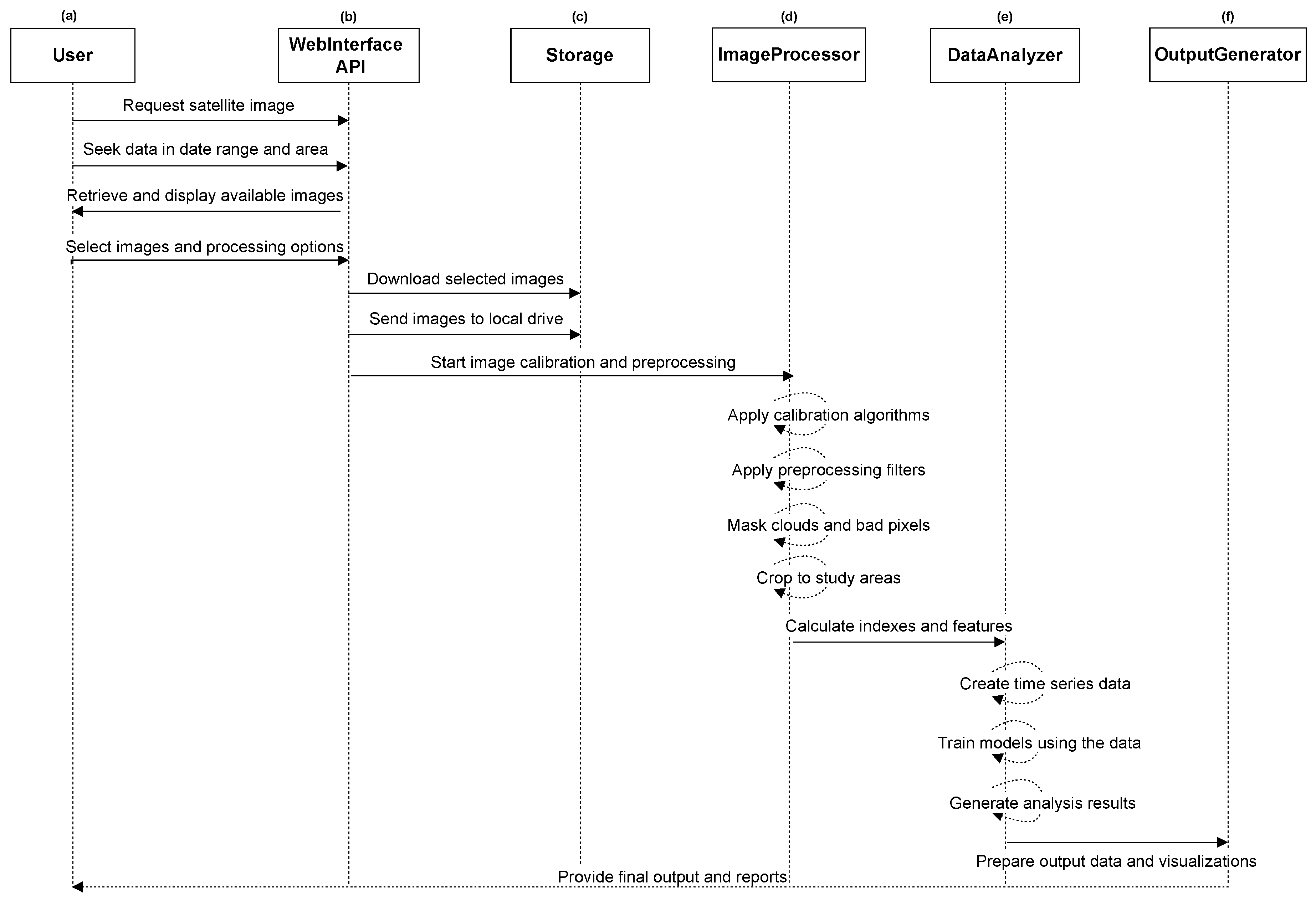 (a)
User

(b)
WebInterface API

(c)
Storage

(d)
ImageProcessor

(e)
DataAnalyzer

(f)
OutputGenerator

Request satellite image

Seek data in date range and area

Retrieve and display available images

Select images and processing options

Download selected images

Send images to local drive

Start image calibration and preprocessing

Apply calibration algorithms

Apply preprocessing filters

Mask clouds and bad pixels

Crop to study areas

Calculate indexes and features

Create time series data

Train models using the data

Generate analysis results

Prepare output data and visualizations

Provide final output and reports